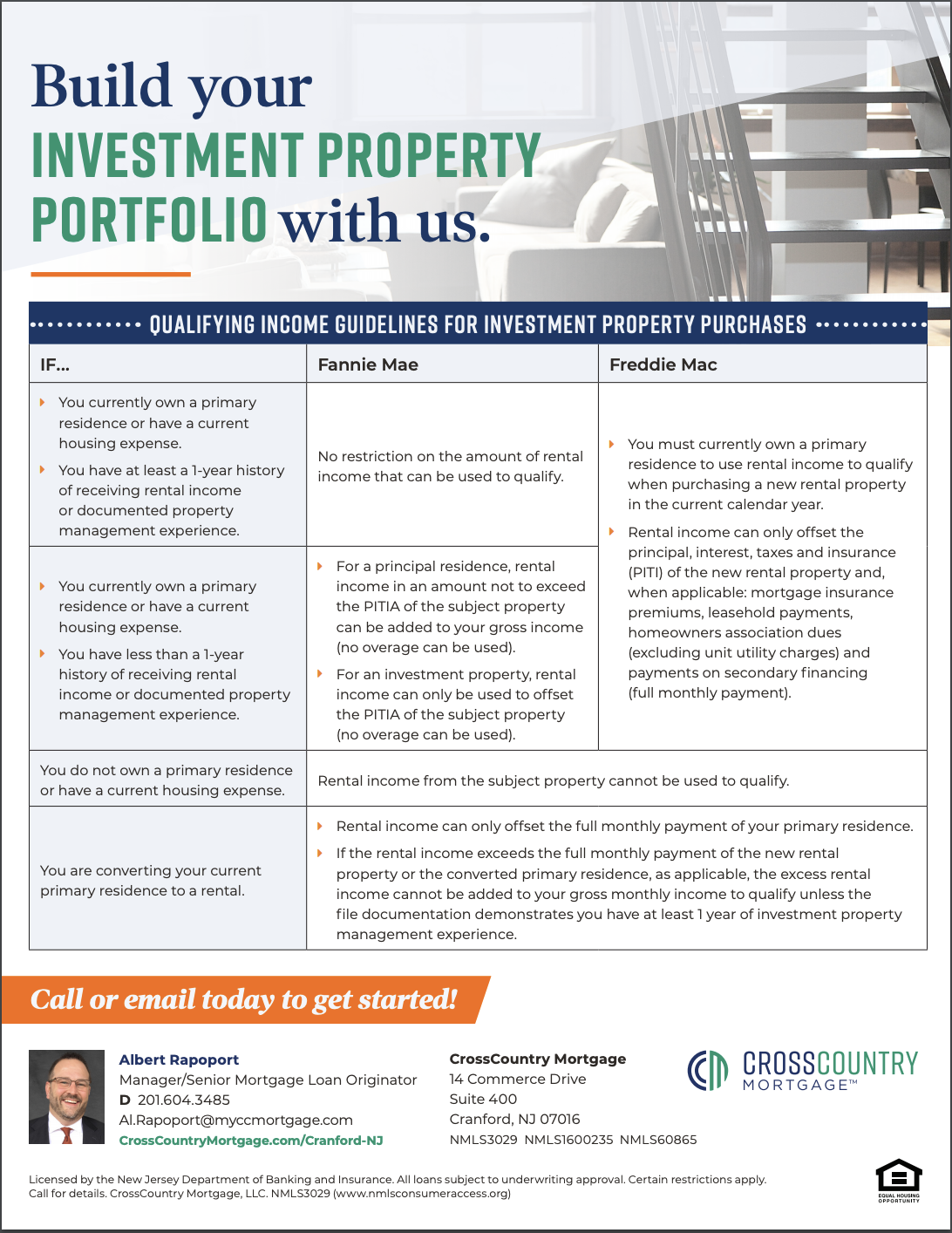 Build your INVESTMENT PROPERTY PORTFOLIO with us.

QUALIFYING INCOME GUIDELINES FOR INVESTMENT PROPERTY PURCHASES

| IF... | Fannie Mae | Freddie Mac |
|---|---|---|
| You currently own a primary residence or have a current housing expense. You have at least a 1-year history of receiving rental income or documented property management experience. | No restriction on the amount of rental income that can be used to qualify. | You must currently own a primary residence to use rental income to qualify when purchasing a new rental property in the current calendar year. Rental income can only offset the principal, interest, taxes and insurance (PITI) of the new rental property and, when applicable: mortgage insurance premiums, leasehold payments, homeowners association dues (excluding unit utility charges) and payments on secondary financing (full monthly payment). |
| You currently own a primary residence or have a current housing expense. You have less than a 1-year history of receiving rental income or documented property management experience. | For a principal residence, rental income in an amount not to exceed the PITIA of the subject property can be added to your gross income (no overage can be used). For an investment property, rental income can only be used to offset the PITIA of the subject property (no overage can be used). | |
| You do not own a primary residence or have a current housing expense. | Rental income from the subject property cannot be used to qualify. | |
| You are converting your current primary residence to a rental. | Rental income can only offset the full monthly payment of your primary residence. If the rental income exceeds the full monthly payment of the new rental property or the converted primary residence, as applicable, the excess rental income cannot be added to your gross monthly income to qualify unless the file documentation demonstrates you have at least 1 year of investment property management experience. | |

Call or email today to get started!

Albert Rapoport
Manager/Senior Mortgage Loan Originator
D 201.604.3485
Al.Rapoport@myccmortgage.com
CrossCountryMortgage.com/Cranford-NJ

CrossCountry Mortgage
14 Commerce Drive
Suite 400
Cranford, NJ 07016
NMLS3029 NMLS1600235 NMLS60865

CROSSCOUNTRY MORTGAGE™

Licensed by the New Jersey Department of Banking and Insurance. All loans subject to underwriting approval. Certain restrictions apply. Call for details. CrossCountry Mortgage, LLC. NMLS3029 (www.nmlsconsumeraccess.org)

EQUAL HOUSING OPPORTUNITY